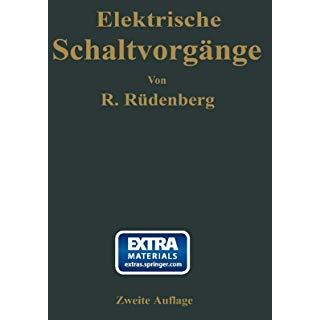 Elektrische
Schaltvorgänge

Von
R. Rüdenberg

EXTRA
MATERIALS
extras.springer.com

Zweite Auflage